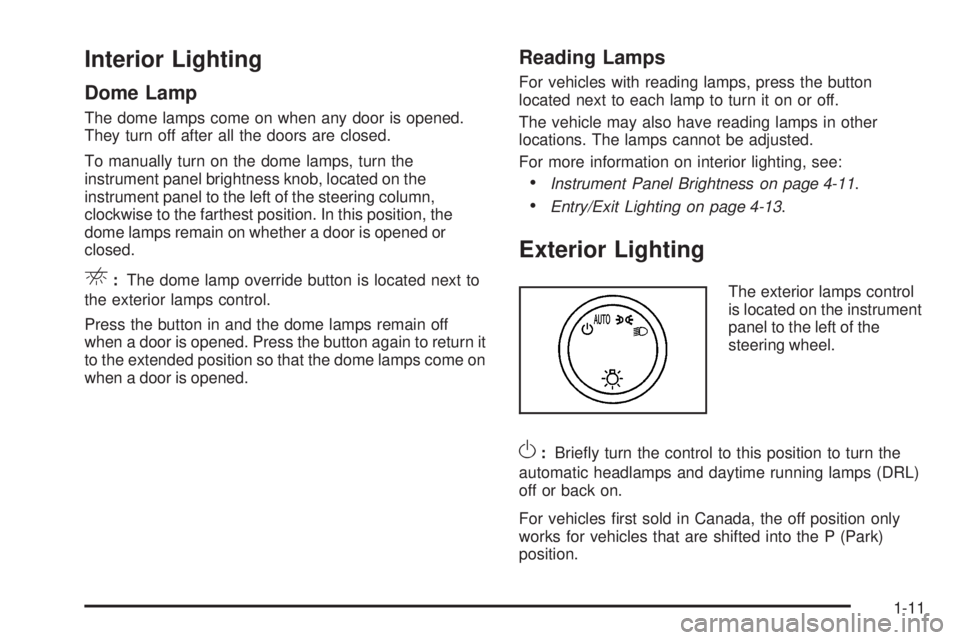 Interior Lighting

Dome Lamp

The dome lamps come on when any door is opened. They turn off after all the doors are closed.

To manually turn on the dome lamps, turn the instrument panel brightness knob, located on the instrument panel to the left of the steering column, clockwise to the farthest position. In this position, the dome lamps remain on whether a door is opened or closed.

: The dome lamp override button is located next to the exterior lamps control.

Press the button in and the dome lamps remain off when a door is opened. Press the button again to return it to the extended position so that the dome lamps come on when a door is opened.

Reading Lamps

For vehicles with reading lamps, press the button located next to each lamp to turn it on or off.

The vehicle may also have reading lamps in other locations. The lamps cannot be adjusted.

For more information on interior lighting, see:

• Instrument Panel Brightness on page 4-11.

• Entry/Exit Lighting on page 4-13.

Exterior Lighting

AUTO

The exterior lamps control is located on the instrument panel to the left of the steering wheel.

: Briefly turn the control to this position to turn the automatic headlamps and daytime running lamps (DRL) off or back on.

For vehicles first sold in Canada, the off position only works for vehicles that are shifted into the P (Park) position.

1-11

carmanualsonline.info